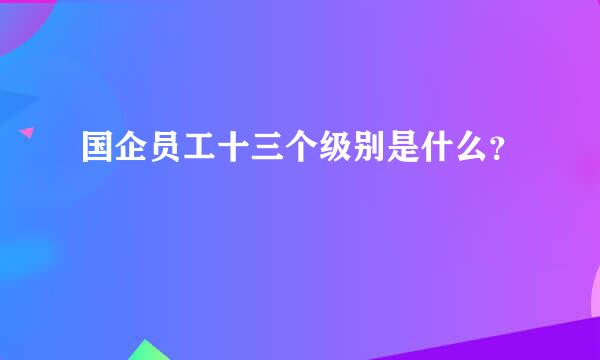 国企员工十三个级别是什么?